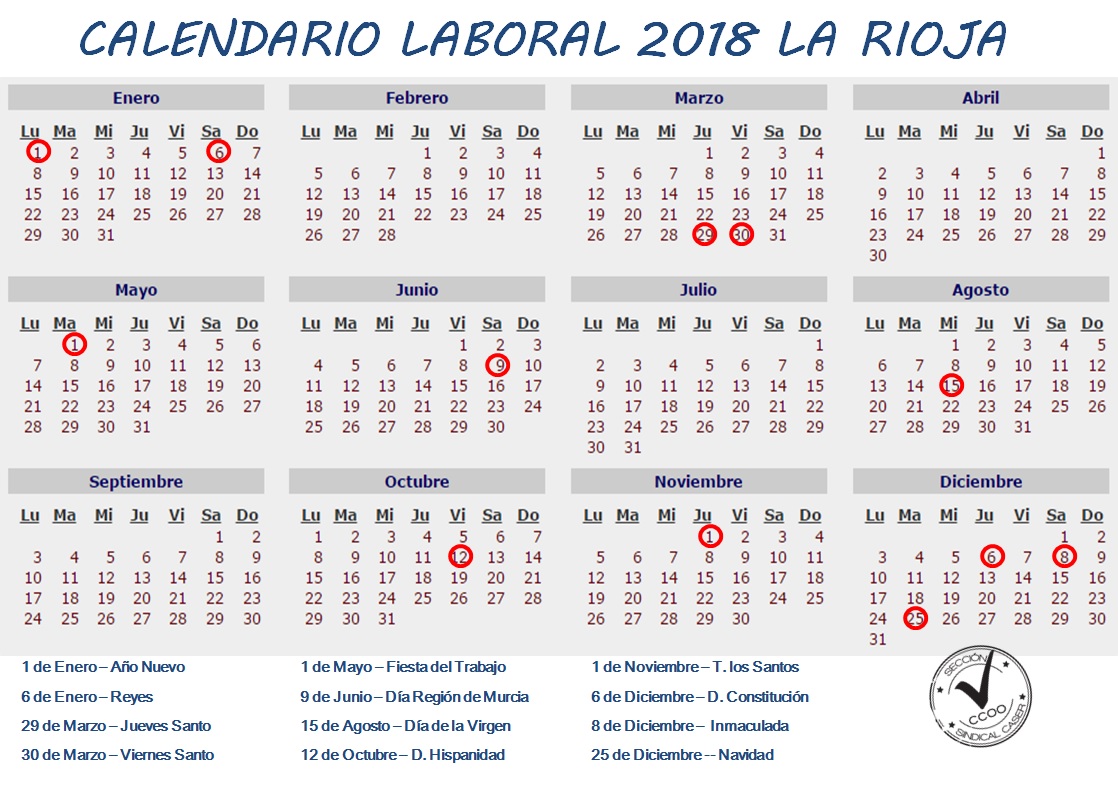 CALENDARIO LABORAL 2018 LA RIOJA

Enero

| Lu | Ma | Mi | Ju | Vi | Sa | Do |
|---|---|---|---|---|---|---|
| 1 | 2 | 3 | 4 | 5 | 6 | 7 |
| 8 | 9 | 10 | 11 | 12 | 13 | 14 |
| 15 | 16 | 17 | 18 | 19 | 20 | 21 |
| 22 | 23 | 24 | 25 | 26 | 27 | 28 |
| 29 | 30 | 31 | | | | |

Febrero

| Lu | Ma | Mi | Ju | Vi | Sa | Do |
|---|---|---|---|---|---|---|
| | | | 1 | 2 | 3 | 4 |
| 5 | 6 | 7 | 8 | 9 | 10 | 11 |
| 12 | 13 | 14 | 15 | 16 | 17 | 18 |
| 19 | 20 | 21 | 22 | 23 | 24 | 25 |
| 26 | 27 | 28 | | | | |

Marzo

| Lu | Ma | Mi | Ju | Vi | Sa | Do |
|---|---|---|---|---|---|---|
| | | | 1 | 2 | 3 | 4 |
| 5 | 6 | 7 | 8 | 9 | 10 | 11 |
| 12 | 13 | 14 | 15 | 16 | 17 | 18 |
| 19 | 20 | 21 | 22 | 23 | 24 | 25 |
| 26 | 27 | 28 | 29 | 30 | 31 | |

Abril

| Lu | Ma | Mi | Ju | Vi | Sa | Do |
|---|---|---|---|---|---|---|
| | | | | | | 1 |
| 2 | 3 | 4 | 5 | 6 | 7 | 8 |
| 9 | 10 | 11 | 12 | 13 | 14 | 15 |
| 16 | 17 | 18 | 19 | 20 | 21 | 22 |
| 23 | 24 | 25 | 26 | 27 | 28 | 29 |
| 30 | | | | | | |

Mayo

| Lu | Ma | Mi | Ju | Vi | Sa | Do |
|---|---|---|---|---|---|---|
| | 1 | 2 | 3 | 4 | 5 | 6 |
| 7 | 8 | 9 | 10 | 11 | 12 | 13 |
| 14 | 15 | 16 | 17 | 18 | 19 | 20 |
| 21 | 22 | 23 | 24 | 25 | 26 | 27 |
| 28 | 29 | 30 | 31 | | | |

Junio

| Lu | Ma | Mi | Ju | Vi | Sa | Do |
|---|---|---|---|---|---|---|
| | | | | 1 | 2 | 3 |
| 4 | 5 | 6 | 7 | 8 | 9 | 10 |
| 11 | 12 | 13 | 14 | 15 | 16 | 17 |
| 18 | 19 | 20 | 21 | 22 | 23 | 24 |
| 25 | 26 | 27 | 28 | 29 | 30 | |

Julio

| Lu | Ma | Mi | Ju | Vi | Sa | Do |
|---|---|---|---|---|---|---|
| | | | | | | 1 |
| 2 | 3 | 4 | 5 | 6 | 7 | 8 |
| 9 | 10 | 11 | 12 | 13 | 14 | 15 |
| 16 | 17 | 18 | 19 | 20 | 21 | 22 |
| 23 | 24 | 25 | 26 | 27 | 28 | 29 |
| 30 | 31 | | | | | |

Agosto

| Lu | Ma | Mi | Ju | Vi | Sa | Do |
|---|---|---|---|---|---|---|
| | | 1 | 2 | 3 | 4 | 5 |
| 6 | 7 | 8 | 9 | 10 | 11 | 12 |
| 13 | 14 | 15 | 16 | 17 | 18 | 19 |
| 20 | 21 | 22 | 23 | 24 | 25 | 26 |
| 27 | 28 | 29 | 30 | 31 | | |

Septiembre

| Lu | Ma | Mi | Ju | Vi | Sa | Do |
|---|---|---|---|---|---|---|
| | | | | | 1 | 2 |
| 3 | 4 | 5 | 6 | 7 | 8 | 9 |
| 10 | 11 | 12 | 13 | 14 | 15 | 16 |
| 17 | 18 | 19 | 20 | 21 | 22 | 23 |
| 24 | 25 | 26 | 27 | 28 | 29 | 30 |

Octubre

| Lu | Ma | Mi | Ju | Vi | Sa | Do |
|---|---|---|---|---|---|---|
| 1 | 2 | 3 | 4 | 5 | 6 | 7 |
| 8 | 9 | 10 | 11 | 12 | 13 | 14 |
| 15 | 16 | 17 | 18 | 19 | 20 | 21 |
| 22 | 23 | 24 | 25 | 26 | 27 | 28 |
| 29 | 30 | 31 | | | | |

Noviembre

| Lu | Ma | Mi | Ju | Vi | Sa | Do |
|---|---|---|---|---|---|---|
| | | | 1 | 2 | 3 | 4 |
| 5 | 6 | 7 | 8 | 9 | 10 | 11 |
| 12 | 13 | 14 | 15 | 16 | 17 | 18 |
| 19 | 20 | 21 | 22 | 23 | 24 | 25 |
| 26 | 27 | 28 | 29 | 30 | | |

Diciembre

| Lu | Ma | Mi | Ju | Vi | Sa | Do |
|---|---|---|---|---|---|---|
| | | | | | 1 | 2 |
| 3 | 4 | 5 | 6 | 7 | 8 | 9 |
| 10 | 11 | 12 | 13 | 14 | 15 | 16 |
| 17 | 18 | 19 | 20 | 21 | 22 | 23 |
| 24 | 25 | 26 | 27 | 28 | 29 | 30 |
| 31 | | | | | | |

1 de Enero – Año Nuevo
6 de Enero – Reyes
29 de Marzo – Jueves Santo
30 de Marzo – Viernes Santo

1 de Mayo – Fiesta del Trabajo
9 de Junio – Día Región de Murcia
15 de Agosto – Día de la Virgen
12 de Octubre – D. Hispanidad

1 de Noviembre – T. los Santos
6 de Diciembre – D. Constitución
8 de Diciembre – Inmaculada
25 de Diciembre -- Navidad

SECCIÓN SINDICAL CASER CCOO